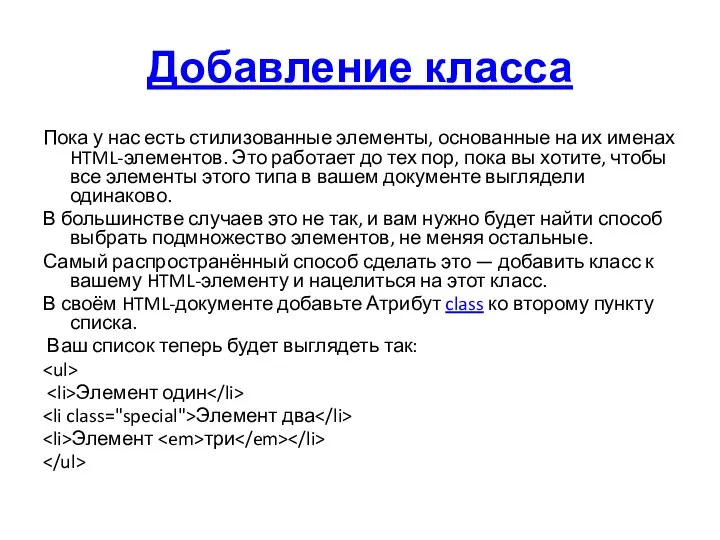 Добавление класса

Пока у нас есть стилизованные элементы, основанные на их именах HTML-элементов. Это работает до тех пор, пока вы хотите, чтобы все элементы этого типа в вашем документе выглядели одинаково.

В большинстве случаев это не так, и вам нужно будет найти способ выбрать подмножество элементов, не меняя остальные.

Самый распространённый способ сделать это — добавить класс к вашему HTML-элементу и нацелиться на этот класс.

В своём HTML-документе добавьте Атрибут class ко второму пункту списка.

Ваш список теперь будет выглядеть так:

<ul>

<li>Элемент один</li>

<li class="special">Элемент два</li>

<li>Элемент <em>три</em></li>

</ul>